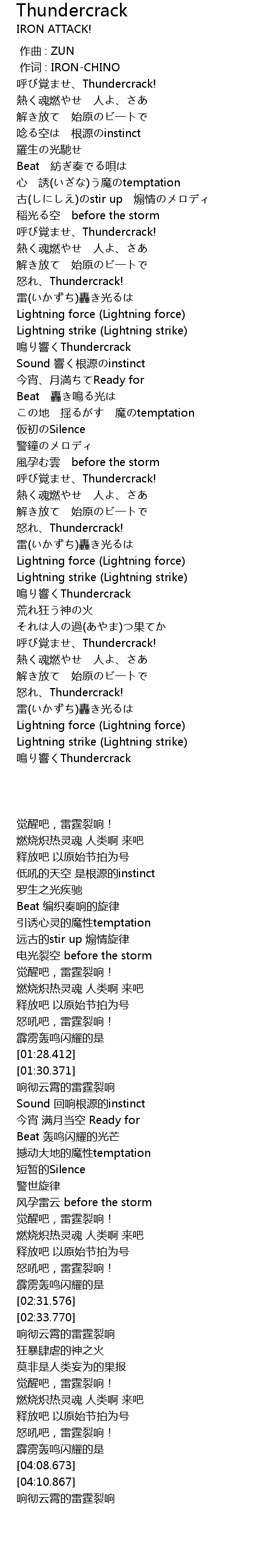 Thundercrack
IRON ATTACK!

作曲 : ZUN
作词 : IRON-CHINO
呼び覚ませ、Thundercrack!
熱く魂燃やせ　人よ、さあ
解き放て　始原のビートで
唸る空は　根源のinstinct
羅生の光馳せ
Beat　紡ぎ奏でる唄は
心　誘(いざな)う魔のtemptation
古(しにしえ)のstir up　煽情のメロディ
稲光る空　before the storm
呼び覚ませ、Thundercrack!
熱く魂燃やせ　人よ、さあ
解き放て　始原のビートで
怒れ、Thundercrack!
雷(いかずち)轟き光るは
Lightning force (Lightning force)
Lightning strike (Lightning strike)
鳴り響くThundercrack
Sound 響く根源のinstinct
今宵、月満ちてReady for
Beat　轟き鳴る光は
この地　揺るがす　魔のtemptation
仮初のSilence
警鐘のメロディ
風孕む雲　before the storm
呼び覚ませ、Thundercrack!
熱く魂燃やせ　人よ、さあ
解き放て　始原のビートで
怒れ、Thundercrack!
雷(いかずち)轟き光るは
Lightning force (Lightning force)
Lightning strike (Lightning strike)
鳴り響くThundercrack
荒れ狂う神の火
それは人の過(あやま)つ果てか
呼び覚ませ、Thundercrack!
熱く魂燃やせ　人よ、さあ
解き放て　始原のビートで
怒れ、Thundercrack!
雷(いかずち)轟き光るは
Lightning force (Lightning force)
Lightning strike (Lightning strike)
鳴り響くThundercrack

觉醒吧，雷霆裂响！
燃烧炽热灵魂 人类啊 来吧
释放吧 以原始节拍为号
低吼的天空 是根源的instinct
罗生之光疾驰
Beat 编织奏响的旋律
引诱心灵的魔性temptation
远古的stir up 煽情旋律
电光裂空 before the storm
觉醒吧，雷霆裂响！
燃烧炽热灵魂 人类啊 来吧
释放吧 以原始节拍为号
怒吼吧，雷霆裂响！
霹雳轰鸣闪耀的是
[01:28.412]
[01:30.371]
响彻云霄的雷霆裂响
Sound 回响根源的instinct
今宵 满月当空 Ready for
Beat 轰鸣闪耀的光芒
撼动大地的魔性temptation
短暂的Silence
警世旋律
风孕雷云 before the storm
觉醒吧，雷霆裂响！
燃烧炽热灵魂 人类啊 来吧
释放吧 以原始节拍为号
怒吼吧，雷霆裂响！
霹雳轰鸣闪耀的是
[02:31.576]
[02:33.770]
响彻云霄的雷霆裂响
狂暴肆虐的神之火
莫非是人类妄为的果报
觉醒吧，雷霆裂响！
燃烧炽热灵魂 人类啊 来吧
释放吧 以原始节拍为号
怒吼吧，雷霆裂响！
霹雳轰鸣闪耀的是
[04:08.673]
[04:10.867]
响彻云霄的雷霆裂响